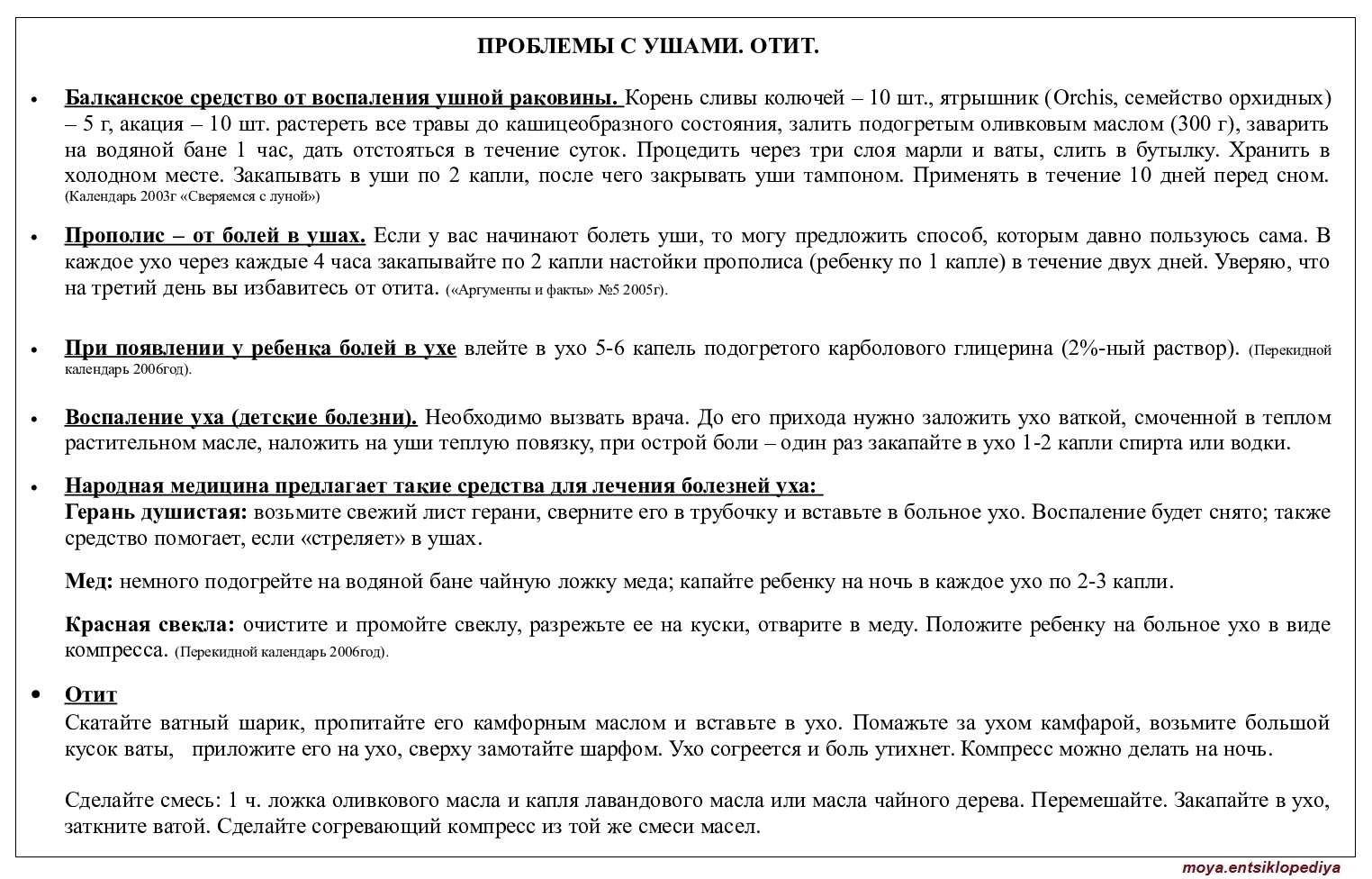 ПРОБЛЕМЫ С УШАМИ. ОТИТ.

• Балканское средство от воспаления ушной раковины. Корень сливы колючей – 10 шт., ятрышник (Orchis, семейство орхидных) – 5 г, акация – 10 шт. растереть все травы до кашицеобразного состояния, залить подогретым оливковым маслом (300 г), заварить на водяной бане 1 час, дать отстояться в течение суток. Процедить через три слоя марли и ваты, слить в бутылку. Хранить в холодном месте. Закапывать в уши по 2 капли, после чего закрывать уши тампоном. Применять в течение 10 дней перед сном. (Календарь 2003г «Сверяемся с луной»)

• Прополис – от болей в ушах. Если у вас начинают болеть уши, то могу предложить способ, которым давно пользуюсь сама. В каждое ухо через каждые 4 часа закапывайте по 2 капли настойки прополиса (ребенку по 1 капле) в течение двух дней. Уверяю, что на третий день вы избавитесь от отита. («Аргументы и факты» №5 2005г).

• При появлении у ребенка болей в ухе влейте в ухо 5-6 капель подогретого карболового глицерина (2%-ный раствор). (Перекидной календарь 2006год).

• Воспаление уха (детские болезни). Необходимо вызвать врача. До его прихода нужно заложить ухо ваткой, смоченной в теплом растительном масле, наложить на уши теплую повязку, при острой боли – один раз закапайте в ухо 1-2 капли спирта или водки.

• Народная медицина предлагает такие средства для лечения болезней уха:
Герань душистая: возьмите свежий лист герани, сверните его в трубочку и вставьте в больное ухо. Воспаление будет снято; также средство помогает, если «стреляет» в ушах.

Мед: немного подогрейте на водяной бане чайную ложку меда; капайте ребенку на ночь в каждое ухо по 2-3 капли.

Красная свекла: очистите и промойте свеклу, разрежьте ее на куски, отварите в меду. Положите ребенку на больное ухо в виде компресса. (Перекидной календарь 2006год).

• Отит
Скатайте ватный шарик, пропитайте его камфорным маслом и вставьте в ухо. Помажьте за ухом камфарой, возьмите большой кусок ваты, приложите его на ухо, сверху замотайте шарфом. Ухо согреется и боль утихнет. Компресс можно делать на ночь.

Сделайте смесь: 1 ч. ложка оливкового масла и капля лавандового масла или масла чайного дерева. Перемешайте. Закапайте в ухо, заткните ватой. Сделайте согревающий компресс из той же смеси масел.

moya.entsiklopediya